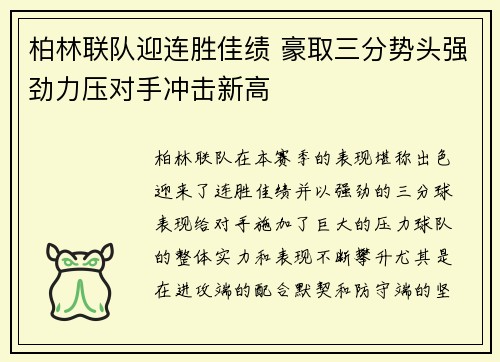 柏林联队迎连胜佳绩 豪取三分势头强劲力压对手冲击新高

柏林联队在本赛季的表现堪称出色迎来了连胜佳绩并以强劲的三分球表现给对手施加了巨大的压力球队的整体实力和表现不断攀升尤其是在进攻端的配合默契和防守端的坚